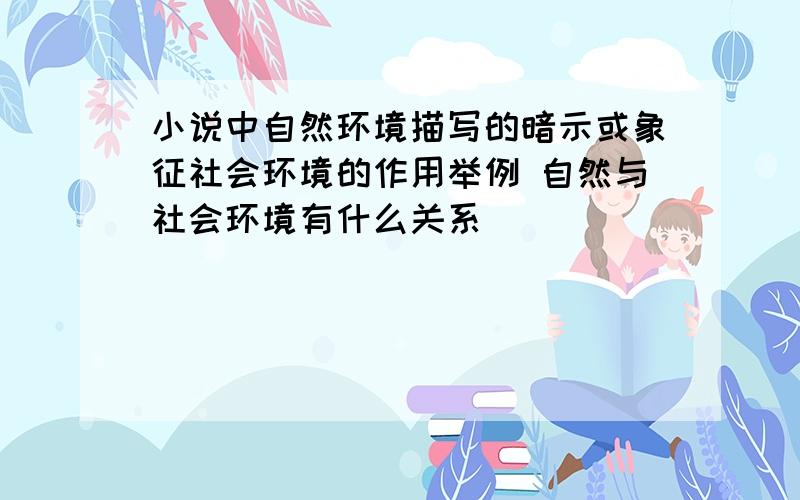 小说中自然环境描写的暗示或象征社会环境的作用举例 自然与社会环境有什么关系